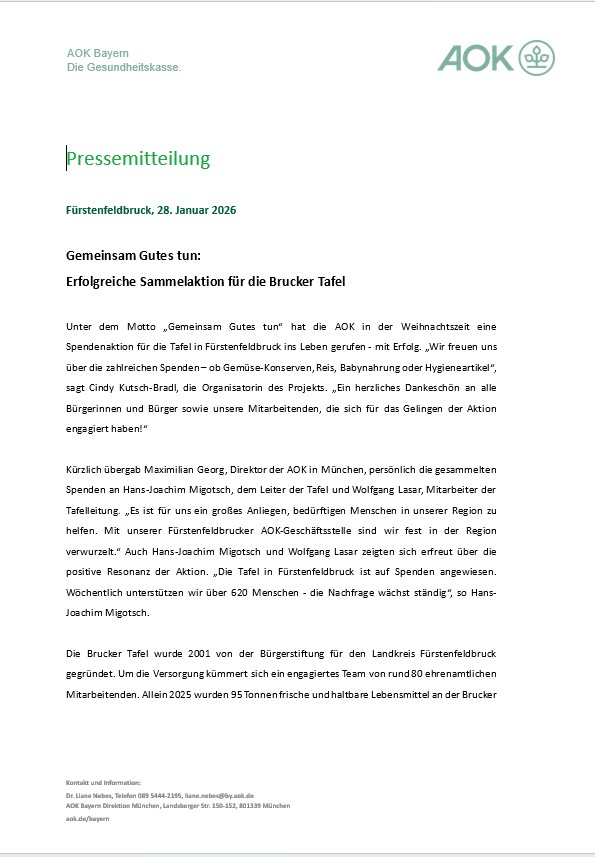 AOK Bayern
Die Gesundheitskasse.

AOK

Pressemitteilung

Fürstenfeldbruck, 28. Januar 2026

Gemeinsam Gutes tun:
Erfolgreiche Sammelaktion für die Brucker Tafel

Unter dem Motto „Gemeinsam Gutes tun“ hat die AOK in der Weihnachtszeit eine Spendenaktion für die Tafel in Fürstenfeldbruck ins Leben gerufen - mit Erfolg. „Wir freuen uns über die zahlreichen Spenden – ob Gemüse-Konserven, Reis, Babynahrung oder Hygieneartikel“, sagt Cindy Kutsch-Bradl, die Organisatorin des Projekts. „Ein herzliches Dankeschön an alle Bürgerinnen und Bürger sowie unsere Mitarbeitenden, die sich für das Gelingen der Aktion engagiert haben!“

Kürzlich übergab Maximilian Georg, Direktor der AOK in München, persönlich die gesammelten Spenden an Hans-Joachim Migotsch, dem Leiter der Tafel und Wolfgang Lasar, Mitarbeiter der Tafelleitung. „Es ist für uns ein großes Anliegen, bedürftigen Menschen in unserer Region zu helfen. Mit unserer Fürstenfeldbrucker AOK-Geschäftsstelle sind wir fest in der Region verwurzelt.“ Auch Hans-Joachim Migotsch und Wolfgang Lasar zeigten sich erfreut über die positive Resonanz der Aktion. „Die Tafel in Fürstenfeldbruck ist auf Spenden angewiesen. Wöchentlich unterstützen wir über 620 Menschen - die Nachfrage wächst ständig“, so Hans-Joachim Migotsch.

Die Brucker Tafel wurde 2001 von der Bürgerstiftung für den Landkreis Fürstenfeldbruck gegründet. Um die Versorgung kümmert sich ein engagiertes Team von rund 80 ehrenamtlichen Mitarbeitenden. Allein 2025 wurden 95 Tonnen frische und haltbare Lebensmittel an der Brucker

Kontakt und Information:
Dr. Liane Nebes, Telefon 089 5444-2195, liane.nebes@by.aok.de
AOK Bayern Direktion München, Landsberger Str. 150-152, 801339 München
aok.de/bayern